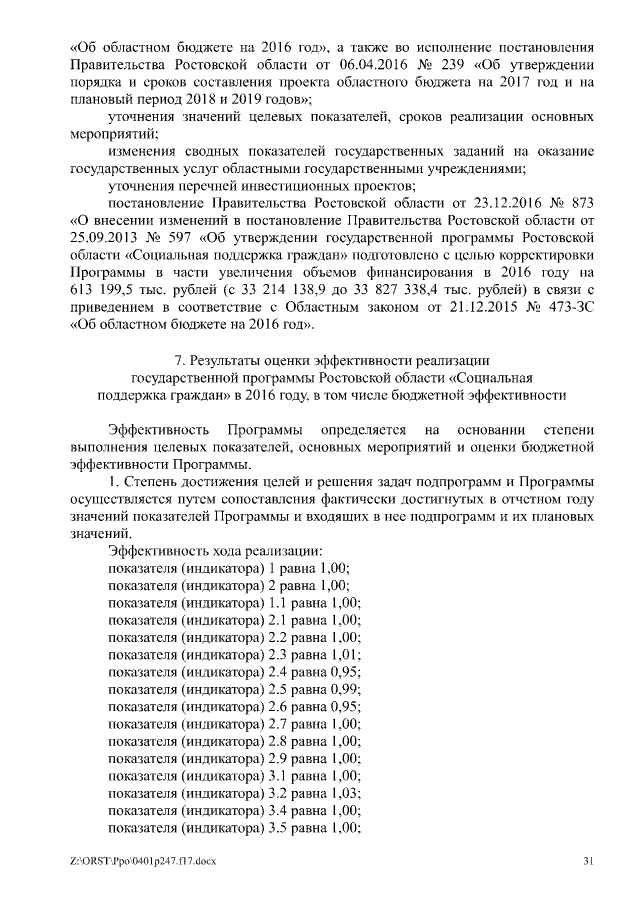 «Об областном бюджете на 2016 год», а также во исполнение постановления Правительства Ростовской области от 06.04.2016 № 239 «Об утверждении порядка и сроков составления проекта областного бюджета на 2017 год и на плановый период 2018 и 2019 годов»;

уточнения значений целевых показателей, сроков реализации основных мероприятий;

изменения сводных показателей государственных заданий на оказание государственных услуг областными государственными учреждениями;

уточнения перечней инвестиционных проектов;

постановление Правительства Ростовской области от 23.12.2016 № 873 «О внесении изменений в постановление Правительства Ростовской области от 25.09.2013 № 597 «Об утверждении государственной программы Ростовской области «Социальная поддержка граждан» подготовлено с целью корректировки Программы в части увеличения объемов финансирования в 2016 году на 613 199,5 тыс. рублей (с 33 214 138,9 до 33 827 338,4 тыс. рублей) в связи с приведением в соответствие с Областным законом от 21.12.2015 № 473-ЗС «Об областном бюджете на 2016 год».

7. Результаты оценки эффективности реализации государственной программы Ростовской области «Социальная поддержка граждан» в 2016 году, в том числе бюджетной эффективности

Эффективность Программы определяется на основании степени выполнения целевых показателей, основных мероприятий и оценки бюджетной эффективности Программы.

1. Степень достижения целей и решения задач подпрограмм и Программы осуществляется путем сопоставления фактически достигнутых в отчетном году значений показателей Программы и входящих в нее подпрограмм и их плановых значений.

Эффективность хода реализации:
показателя (индикатора) 1 равна 1,00;
показателя (индикатора) 2 равна 1,00;
показателя (индикатора) 1.1 равна 1,00;
показателя (индикатора) 2.1 равна 1,00;
показателя (индикатора) 2.2 равна 1,00;
показателя (индикатора) 2.3 равна 1,01;
показателя (индикатора) 2.4 равна 0,95;
показателя (индикатора) 2.5 равна 0,99;
показателя (индикатора) 2.6 равна 0,95;
показателя (индикатора) 2.7 равна 1,00;
показателя (индикатора) 2.8 равна 1,00;
показателя (индикатора) 2.9 равна 1,00;
показателя (индикатора) 3.1 равна 1,00;
показателя (индикатора) 3.2 равна 1,03;
показателя (индикатора) 3.4 равна 1,00;
показателя (индикатора) 3.5 равна 1,00;

Z:\ORST\Ppo\0401p247.f17.docx 31